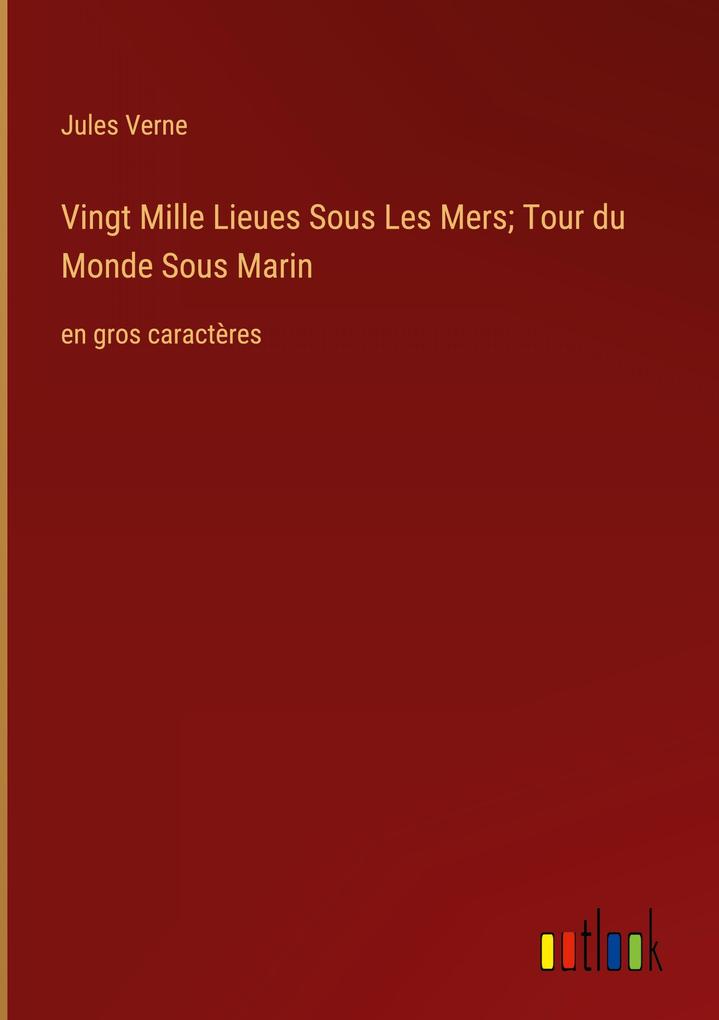 Jules Verne

Vingt Mille Lieues Sous Les Mers; Tour du Monde Sous Marin

en gros caractères

outlook